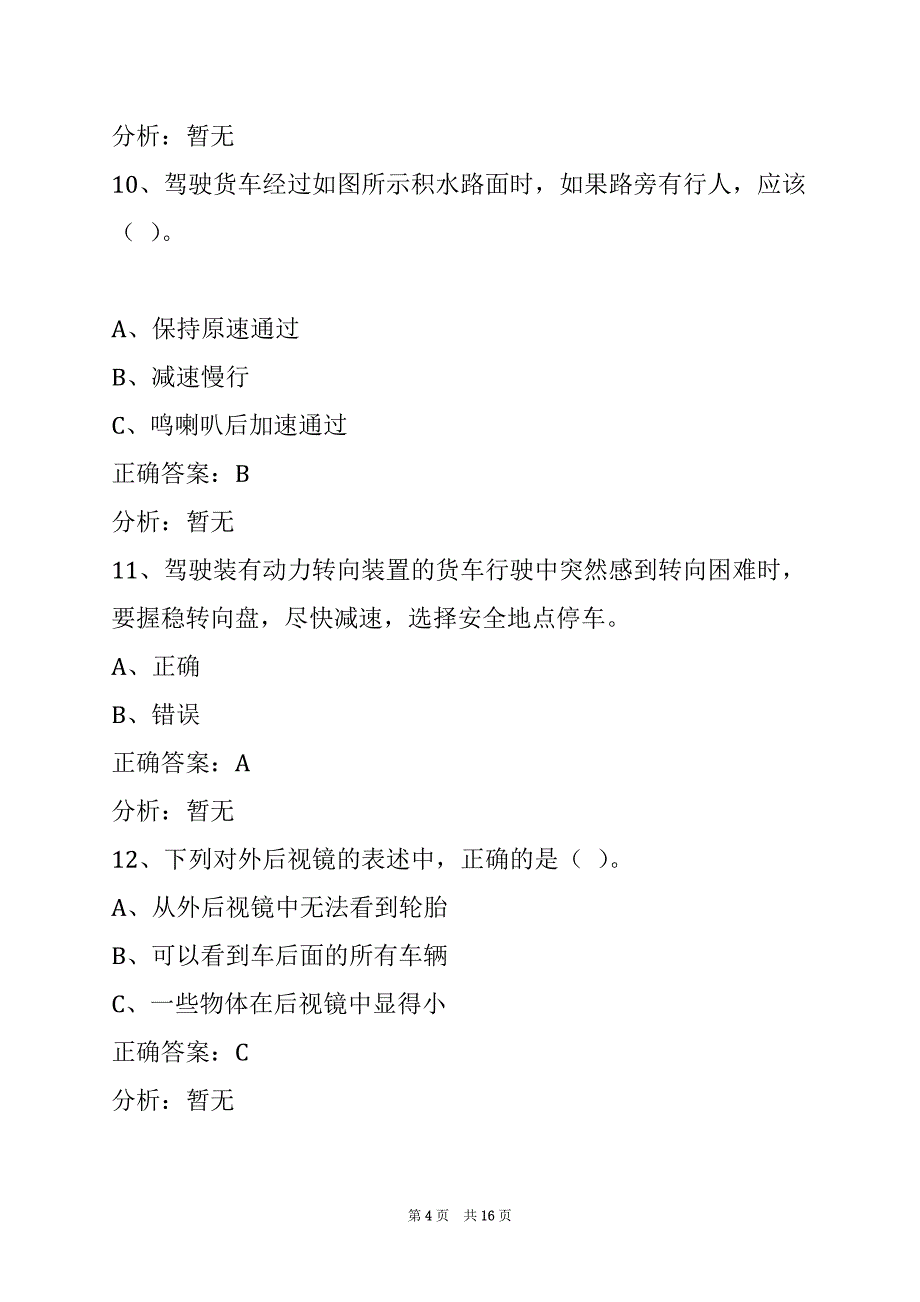 分析：暂无

10、驾驶货车经过如图所示积水路面时，如果路旁有行人，应该（ ）。

A、保持原速通过

B、减速慢行

C、鸣喇叭后加速通过

正确答案：B

分析：暂无

11、驾驶装有动力转向装置的货车行驶中突然感到转向困难时，要握稳转向盘，尽快减速，选择安全地点停车。

A、正确

B、错误

正确答案：A

分析：暂无

12、下列对外后视镜的表述中，正确的是（ ）。

A、从外后视镜中无法看到轮胎

B、可以看到车后面的所有车辆

C、一些物体在后视镜中显得小

正确答案：C

分析：暂无

第 4 页 共 16 页